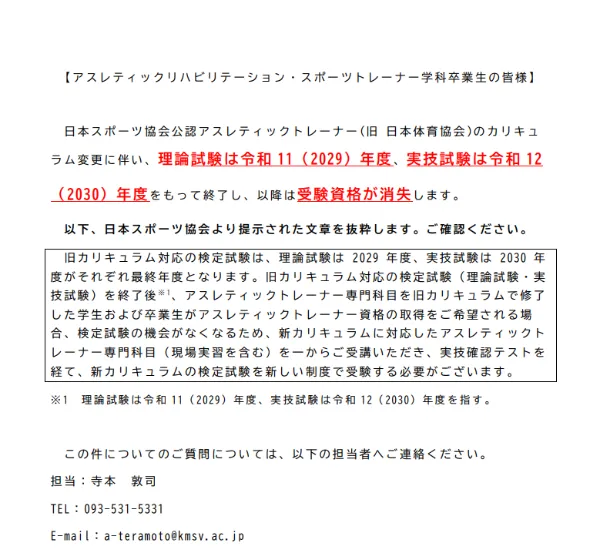 【アスレティックリハビリテーション・スポーツトレーナー学科卒業生の皆様】

日本スポーツ協会公認アスレティックトレーナー(旧 日本体育協会)のカリキュラム変更に伴い、理論試験は令和 11（2029）年度、実技試験は令和 12（2030）年度をもって終了し、以降は受験資格が消失します。

以下、日本スポーツ協会より提示された文章を抜粋します。ご確認ください。

旧カリキュラム対応の検定試験は、理論試験は 2029 年度、実技試験は 2030 年度がそれぞれ最終年度となります。旧カリキュラム対応の検定試験（理論試験・実技試験）を終了後※1、アスレティックトレーナー専門科目を旧カリキュラムで修了した学生および卒業生がアスレティックトレーナー資格の取得をご希望される場合、検定試験の機会がなくなるため、新カリキュラムに対応したアスレティックトレーナー専門科目（現場実習を含む）を一からご受講いただき、実技確認テストを経て、新カリキュラムの検定試験を新しい制度で受験する必要がございます。

※1　理論試験は令和 11（2029）年度、実技試験は令和 12（2030）年度を指す。

この件についてのご質問については、以下の担当者へご連絡ください。

担当：寺本　敦司

TEL：093-531-5331

E-mail：a-teramoto@kmsv.ac.jp